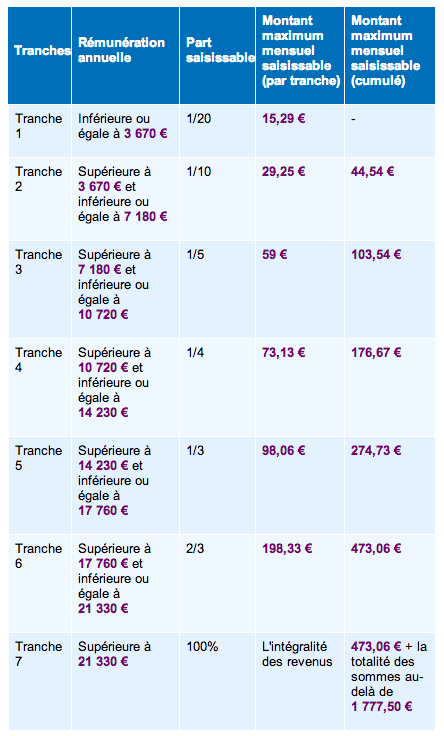 | Tranches | Rémunération annuelle | Part saisissable | Montant maximum mensuel saisissable (par tranche) | Montant maximum mensuel saisissable (cumulé) |
|---|---|---|---|---|
| Tranche 1 | Inférieure ou égale à 3 670 € | 1/20 | 15,29 € | - |
| Tranche 2 | Supérieure à 3 670 € et inférieure ou égale à 7 180 € | 1/10 | 29,25 € | 44,54 € |
| Tranche 3 | Supérieure à 7 180 € et inférieure ou égale à 10 720 € | 1/5 | 59 € | 103,54 € |
| Tranche 4 | Supérieure à 10 720 € et inférieure ou égale à 14 230 € | 1/4 | 73,13 € | 176,67 € |
| Tranche 5 | Supérieure à 14 230 € et inférieure ou égale à 17 760 € | 1/3 | 98,06 € | 274,73 € |
| Tranche 6 | Supérieure à 17 760 € et inférieure ou égale à 21 330 € | 2/3 | 198,33 € | 473,06 € |
| Tranche 7 | Supérieure à 21 330 € | 100% | L'intégralité des revenus | 473,06 € + la totalité des sommes au-delà de 1 777,50 € |